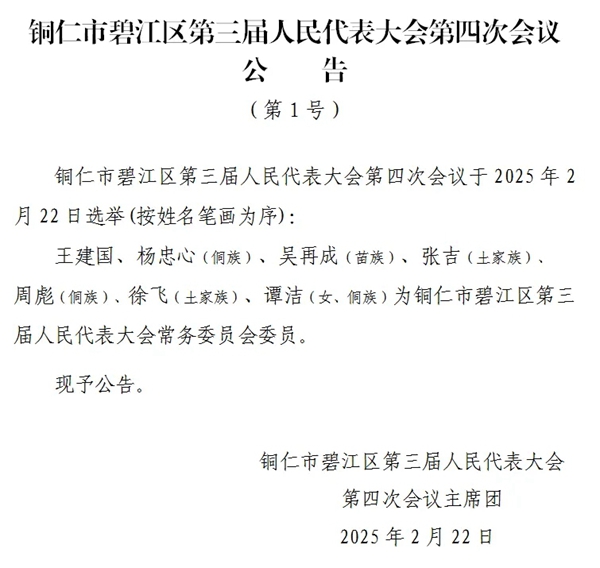 铜仁市碧江区第三届人民代表大会第四次会议
公　告
（第1号）

铜仁市碧江区第三届人民代表大会第四次会议于2025年2月22日选举(按姓名笔画为序)：

王建国、杨忠心（侗族）、吴再成（苗族）、张吉（土家族）、周彪（侗族）、徐飞（土家族）、谭洁（女、侗族）为铜仁市碧江区第三届人民代表大会常务委员会委员。

现予公告。

铜仁市碧江区第三届人民代表大会
第四次会议主席团
2025年2月22日